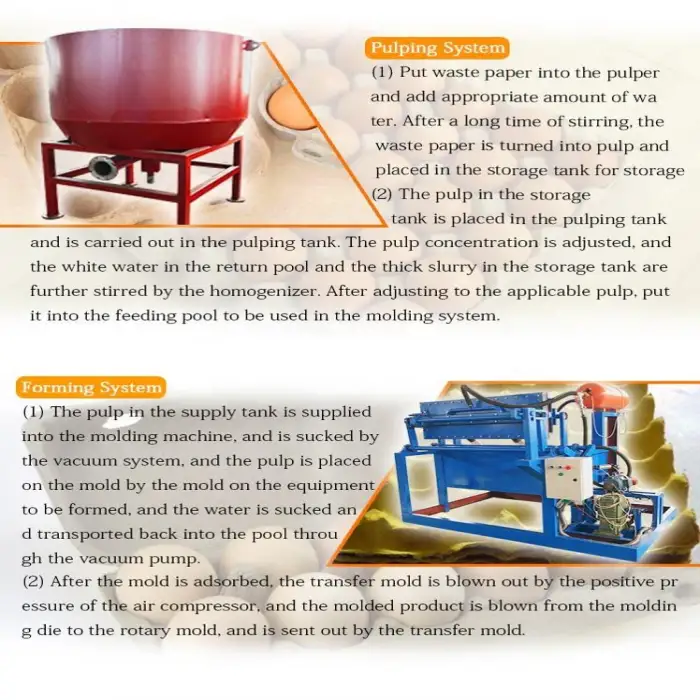 Pulping System

(1) Put waste paper into the pulper and add appropriate amount of wa ter. After a long time of stirring, the waste paper is turned into pulp and placed in the storage tank for storage

(2) The pulp in the storage tank is placed in the pulping tank and is carried out in the pulping tank. The pulp concentration is adjusted, and the white water in the return pool and the thick slurry in the storage tank are further stirred by the homogenizer. After adjusting to the applicable pulp, put it into the feeding pool to be used in the molding system.

Forming System

(1) The pulp in the supply tank is supplied into the molding machine, and is sucked by the vacuum system, and the pulp is placed on the mold by the mold on the equipment to be formed, and the water is sucked an d transported back into the pool throu gh the vacuum pump.

(2) After the mold is adsorbed, the transfer mold is blown out by the positive pr essure of the air compressor, and the molded product is blown from the moldin g die to the rotary mold, and is sent out by the transfer mold.